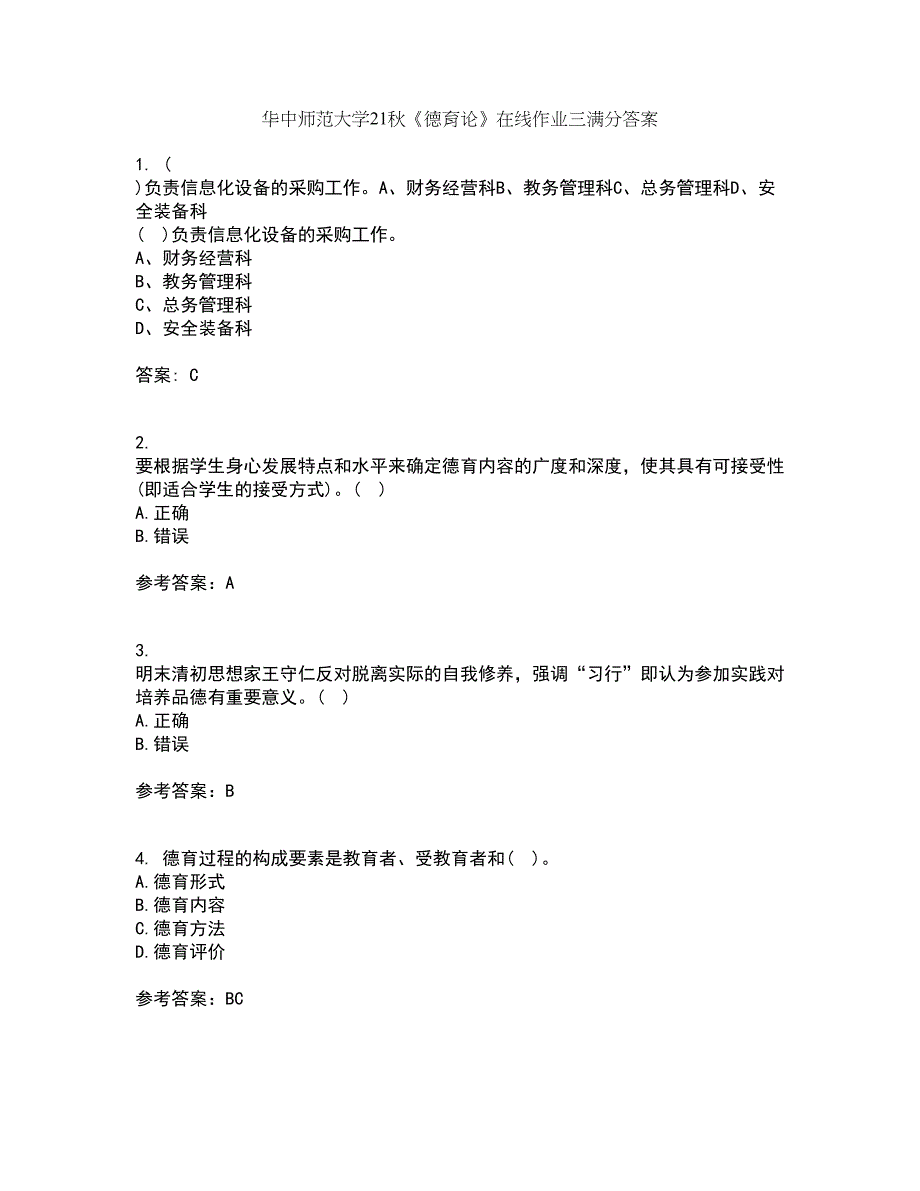 华中师范大学21秋《德育论》在线作业三满分答案

1. (
)负责信息化设备的采购工作。A、财务经营科B、教务管理科C、总务管理科D、安全装备科
( )负责信息化设备的采购工作。
A、财务经营科
B、教务管理科
C、总务管理科
D、安全装备科

答案: C

2.
要根据学生身心发展特点和水平来确定德育内容的广度和深度，使其具有可接受性(即适合学生的接受方式)。( )
A.正确
B.错误

参考答案：A

3.
明末清初思想家王守仁反对脱离实际的自我修养，强调“习行”即认为参加实践对培养品德有重要意义。( )
A.正确
B.错误

参考答案：B

4. 德育过程的构成要素是教育者、受教育者和( )。
A.德育形式
B.德育内容
C.德育方法
D.德育评价

参考答案：BC